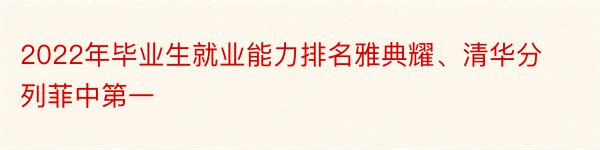 2022年毕业生就业能力排名雅典耀、清华分列菲中第一